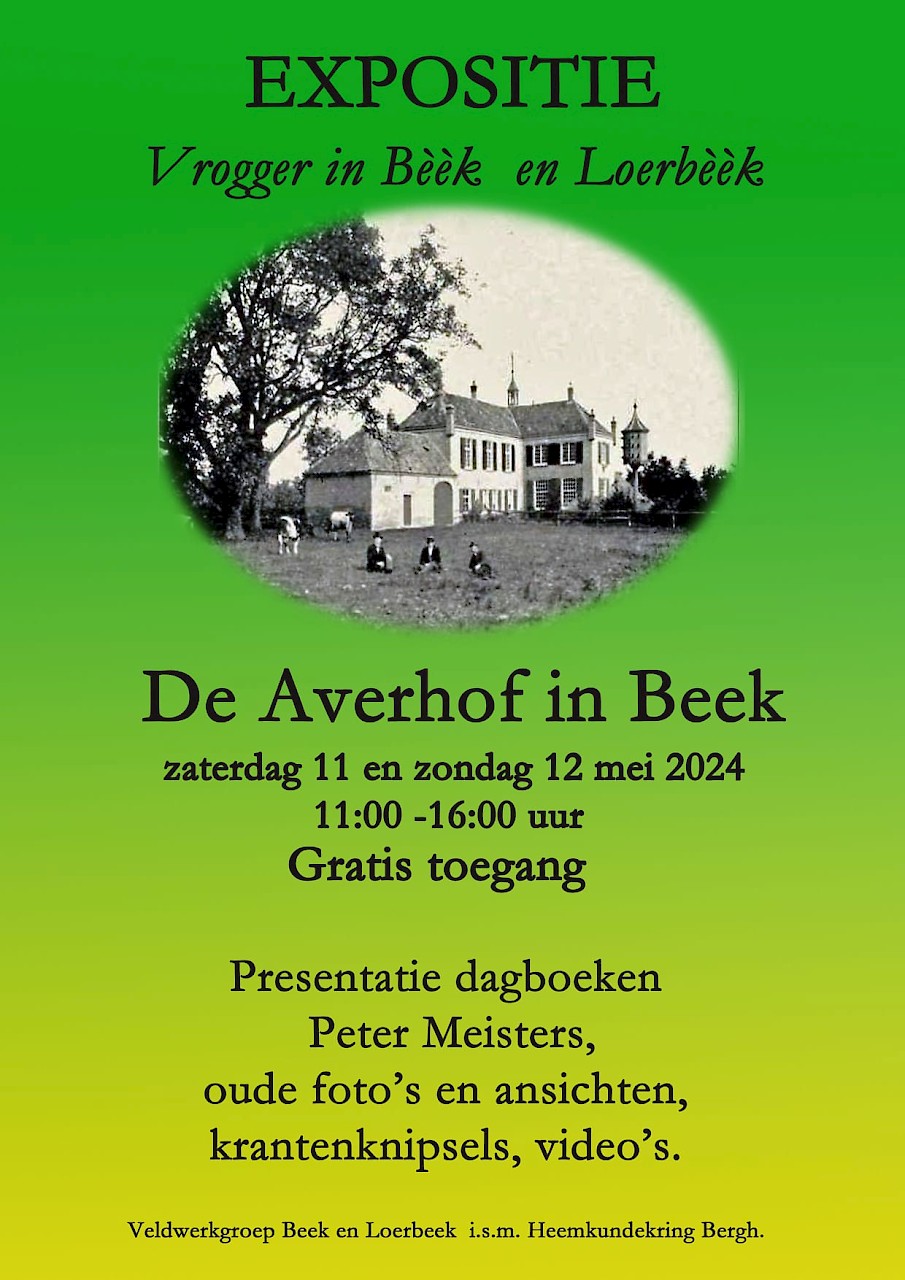 EXPOSITIE

Vrogger in Bèèk en Loerbèèk

De Averhof in Beek

zaterdag 11 en zondag 12 mei 2024
11:00 -16:00 uur
Gratis toegang

Presentatie dagboeken
Peter Meisters,
oude foto's en ansichten,
krantenknipsels, video's.

Veldwerkgroep Beek en Loerbeek i.s.m. Heemkundekring Bergh.